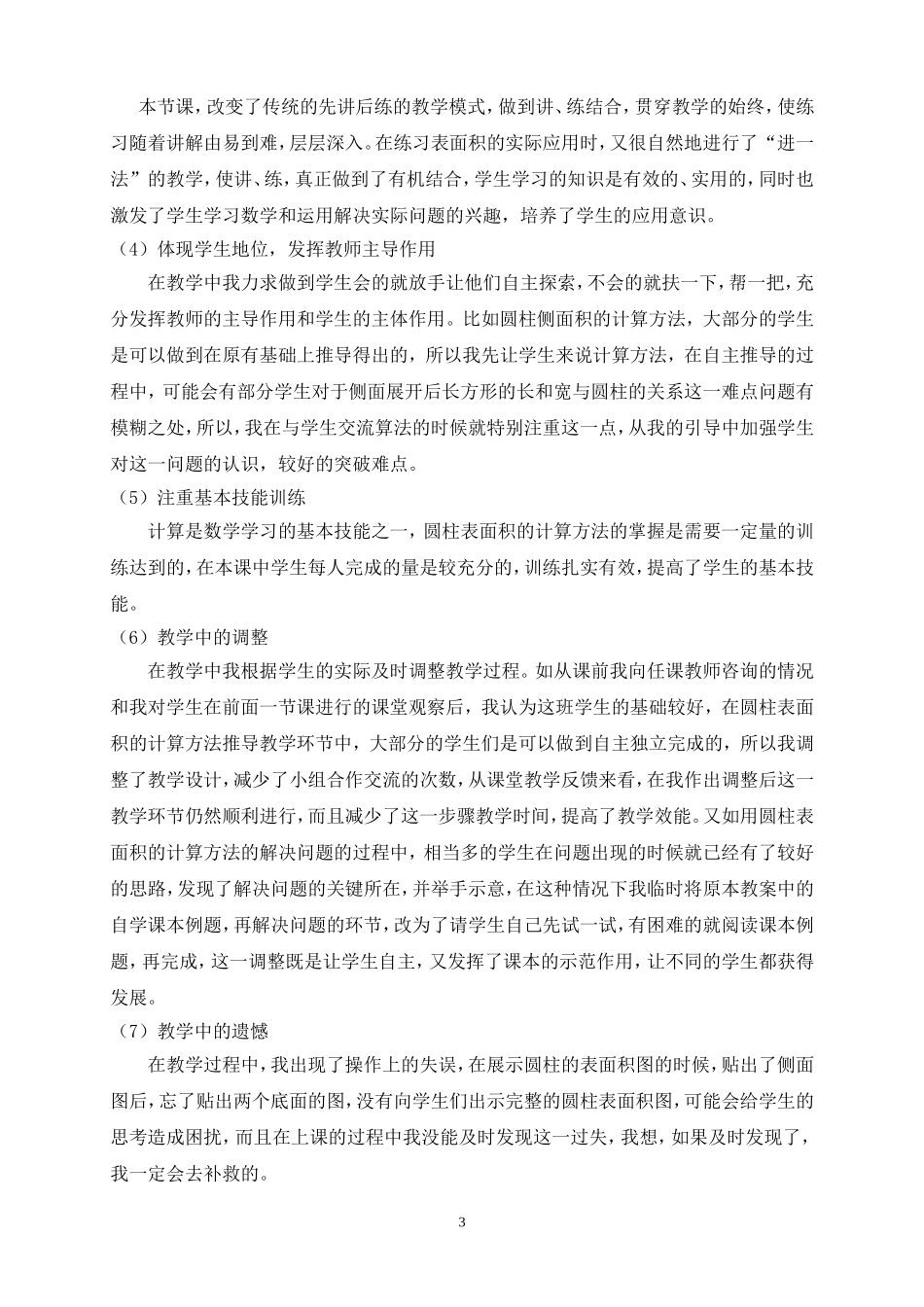 本节课，改变了传统的先讲后练的教学模式，做到讲、练结合，贯穿教学的始终，使练习随着讲解由易到难，层层深入。在练习表面积的实际应用时，又很自然地进行了“进一法”的教学，使讲、练，真正做到了有机结合，学生学习的知识是有效的、实用的，同时也激发了学生学习数学和运用解决实际问题的兴趣，培养了学生的应用意识。

（4）体现学生地位，发挥教师主导作用

在教学中我力求做到学生会的就放手让他们自主探索，不会的就扶一下，帮一把，充分发挥教师的主导作用和学生的主体作用。比如圆柱侧面积的计算方法，大部分的学生是可以做到在原有基础上推导得出的，所以我先让学生来说计算方法，在自主推导的过程中，可能会有部分学生对于侧面展开后长方形的长和宽与圆柱的关系这一难点问题有模糊之处，所以，我在与学生交流算法的时候就特别注重这一点，从我的引导中加强学生对这一问题的认识，较好的突破难点。

（5）注重基本技能训练

计算是数学学习的基本技能之一，圆柱表面积的计算方法的掌握是需要一定量的训练达到的，在本课中学生每人完成的量是较充分的，训练扎实有效，提高了学生的基本技能。

（6）教学中的调整

在教学中我根据学生的实际及时调整教学过程。如从课前我向任课教师咨询的情况和我对学生在前面一节课进行的课堂观察后，我认为这班学生的基础较好，在圆柱表面积的计算方法推导教学环节中，大部分的学生们是可以做到自主独立完成的，所以我调整了教学设计，减少了小组合作交流的次数，从课堂教学反馈来看，在我作出调整后这一教学环节仍然顺利进行，而且减少了这一步骤教学时间，提高了教学效能。又如用圆柱表面积的计算方法的解决问题的过程中，相当多的学生在问题出现的时候就已经有了较好的思路，发现了解决问题的关键所在，并举手示意，在这种情况下我临时将原本教案中的自学课本例题，再解决问题的环节，改为了请学生自己先试一试，有困难的就阅读课本例题，再完成，这一调整既是让学生自主，又发挥了课本的示范作用，让不同的学生都获得发展。

（7）教学中的遗憾

在教学过程中，我出现了操作上的失误，在展示圆柱的表面积图的时候，贴出了侧面图后，忘了贴出两个底面的图，没有向学生们出示完整的圆柱表面积图，可能会给学生的思考造成困扰，而且在上课的过程中我没能及时发现这一过失，我想，如果及时发现了，我一定会去补救的。

3